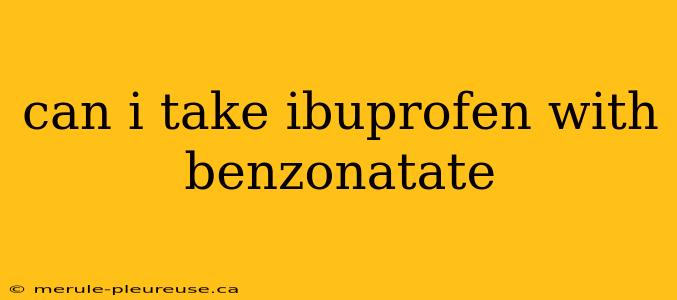 can i take ibuprofen with benzonatate

© merule-pleureuse.ca